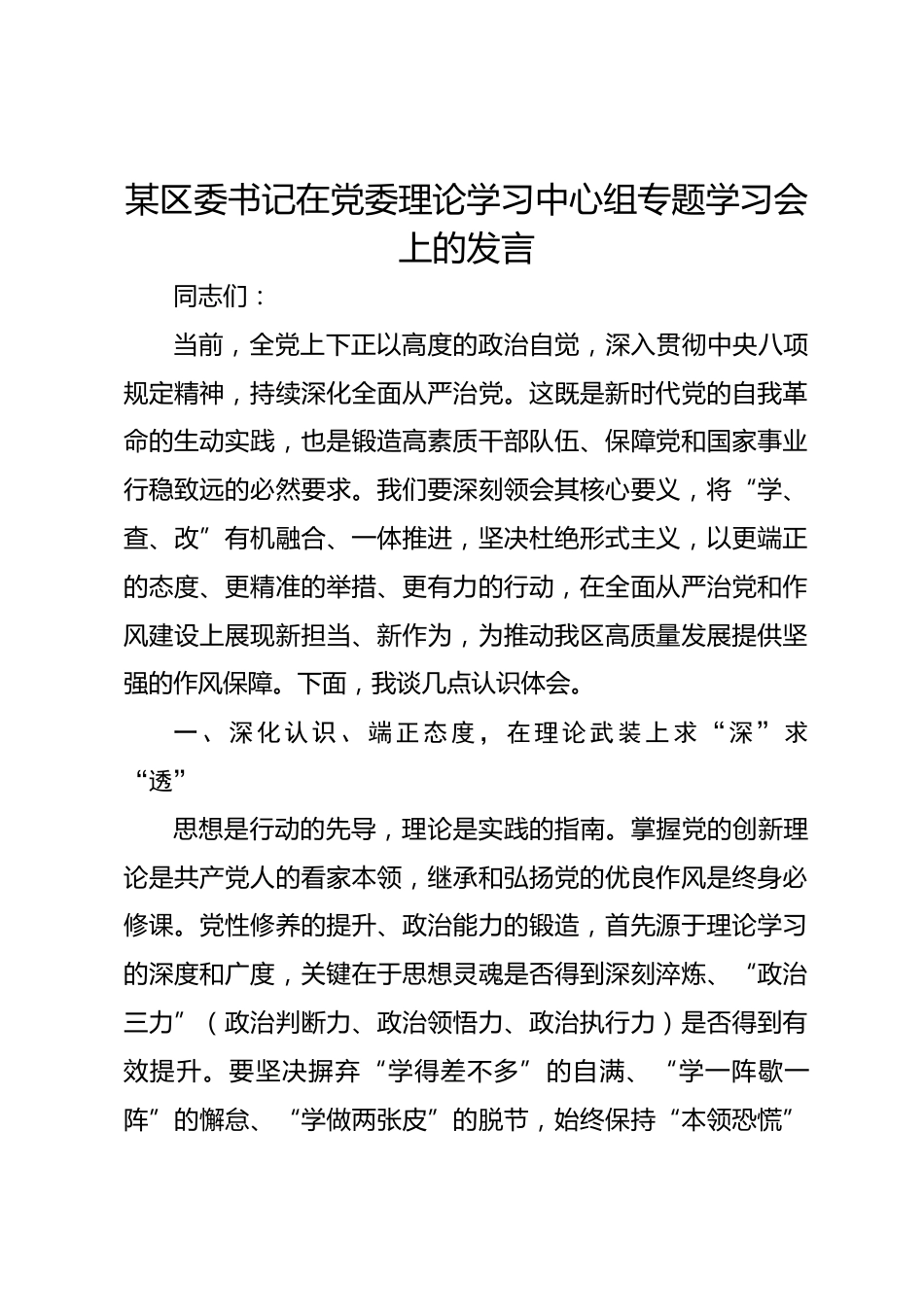 某区委书记在党委理论学习中心组专题学习会上的发言

同志们：

当前，全党上下正以高度的政治自觉，深入贯彻中央八项规定精神，持续深化全面从严治党。这既是新时代党的自我革命的生动实践，也是锻造高素质干部队伍、保障党和国家事业行稳致远的必然要求。我们要深刻领会其核心要义，将“学、查、改”有机融合、一体推进，坚决杜绝形式主义，以更端正的态度、更精准的举措、更有力的行动，在全面从严治党和作风建设上展现新担当、新作为，为推动我区高质量发展提供坚强的作风保障。下面，我谈几点认识体会。

一、深化认识、端正态度，在理论武装上求“深”求“透”

思想是行动的先导，理论是实践的指南。掌握党的创新理论是共产党人的看家本领，继承和弘扬党的优良作风是终身必修课。党性修养的提升、政治能力的锻造，首先源于理论学习的深度和广度，关键在于思想灵魂是否得到深刻淬炼、“政治三力”（政治判断力、政治领悟力、政治执行力）是否得到有效提升。要坚决摒弃“学得差不多”的自满、“学一阵歇一阵”的懈怠、“学做两张皮”的脱节，始终保持“本领恐慌”